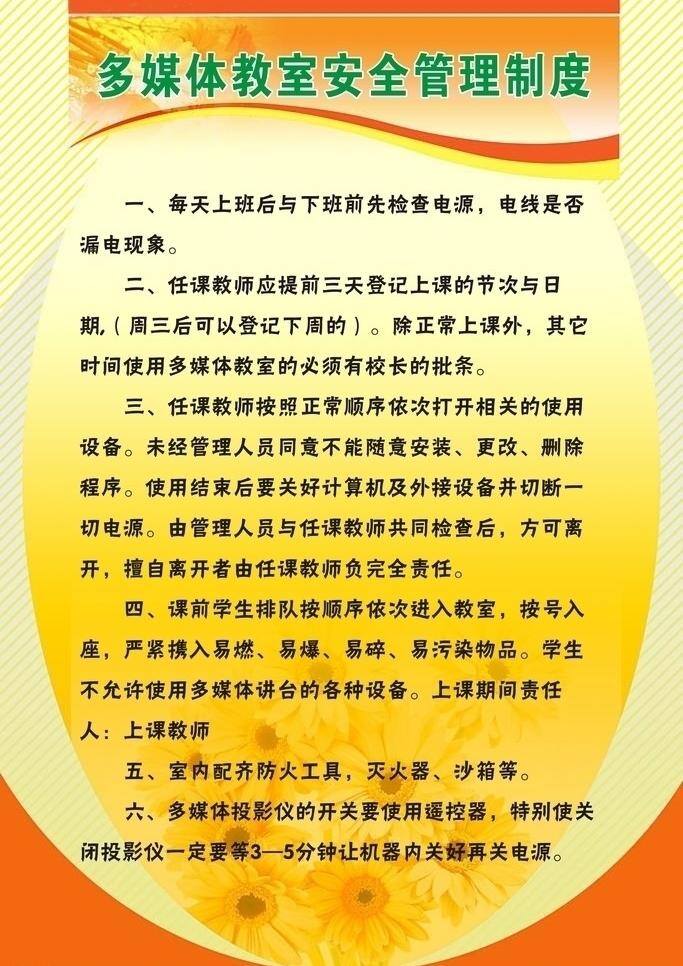 多媒体教室安全管理制度

一、每天上班后与下班前先检查电源，电线是否漏电现象。

二、任课教师应提前三天登记上课的节次与日期,（周三后可以登记下周的）。除正常上课外，其它时间使用多媒体教室的必须有校长的批条。

三、任课教师按照正常顺序依次打开相关的使用设备。未经管理人员同意不能随意安装、更改、删除程序。使用结束后要关好计算机及外接设备并切断一切电源。由管理人员与任课教师共同检查后，方可离开，擅自离开者由任课教师负完全责任。

四、课前学生排队按顺序依次进入教室，按号入座，严紧携入易燃、易爆、易碎、易污染物品。学生不允许使用多媒体讲台的各种设备。上课期间责任人：上课教师

五、室内配齐防火工具，灭火器、沙箱等。

六、多媒体投影仪的开关要使用遥控器，特别使关闭投影仪一定要等3—5分钟让机器内关好再关电源。